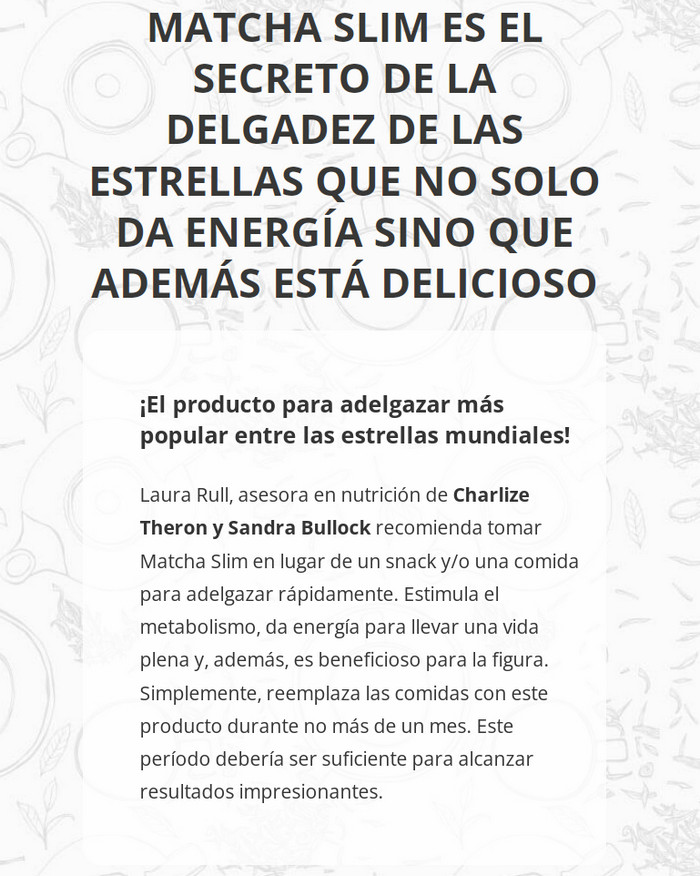 MATCHA SLIM ES EL SECRETO DE LA DELGADEZ DE LAS ESTRELLAS QUE NO SOLO DA ENERGÍA SINO QUE ADEMÁS ESTÁ DELICIOSO

¡El producto para adelgazar más popular entre las estrellas mundiales!

Laura Rull, asesora en nutrición de Charlize Theron y Sandra Bullock recomienda tomar Matcha Slim en lugar de un snack y/o una comida para adelgazar rápidamente. Estimula el metabolismo, da energía para llevar una vida plena y, además, es beneficioso para la figura. Simplemente, reemplaza las comidas con este producto durante no más de un mes. Este período debería ser suficiente para alcanzar resultados impresionantes.